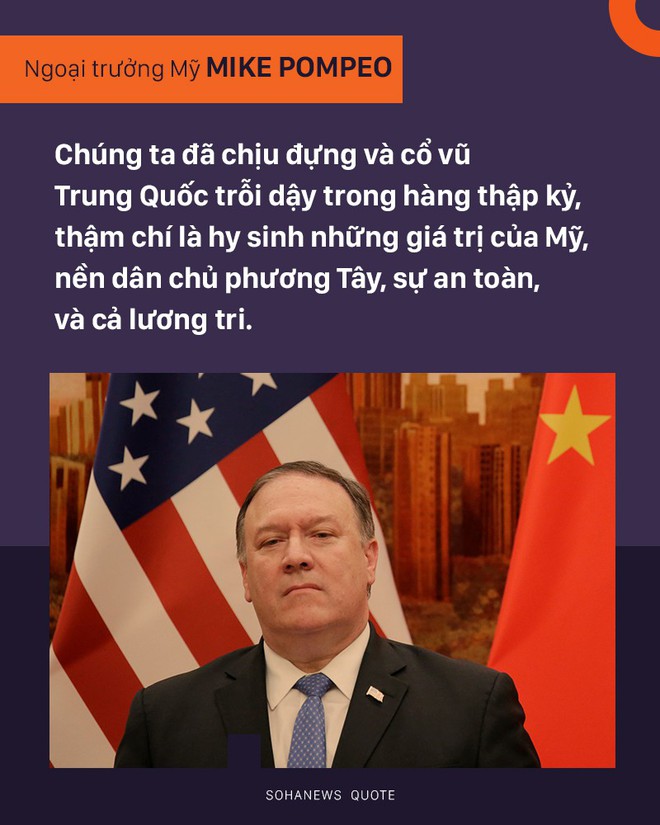 Ngoại trưởng Mỹ MIKE POMPEO

Chúng ta đã chịu đựng và cổ vũ Trung Quốc trỗi dậy trong hàng thập kỷ, thậm chí là hy sinh những giá trị của Mỹ, nền dân chủ phương Tây, sự an toàn, và cả lương tri.

SOHANEWS QUOTE